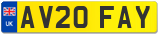 UK
AV20 FAY